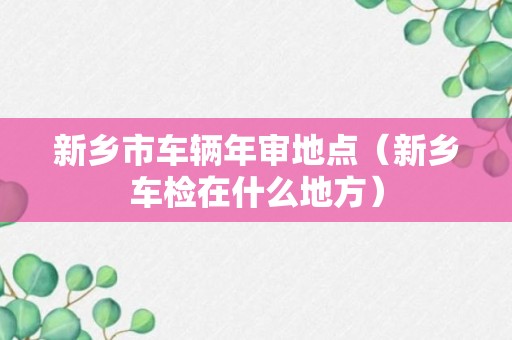 新乡市车辆年审地点（新乡车检在什么地方）